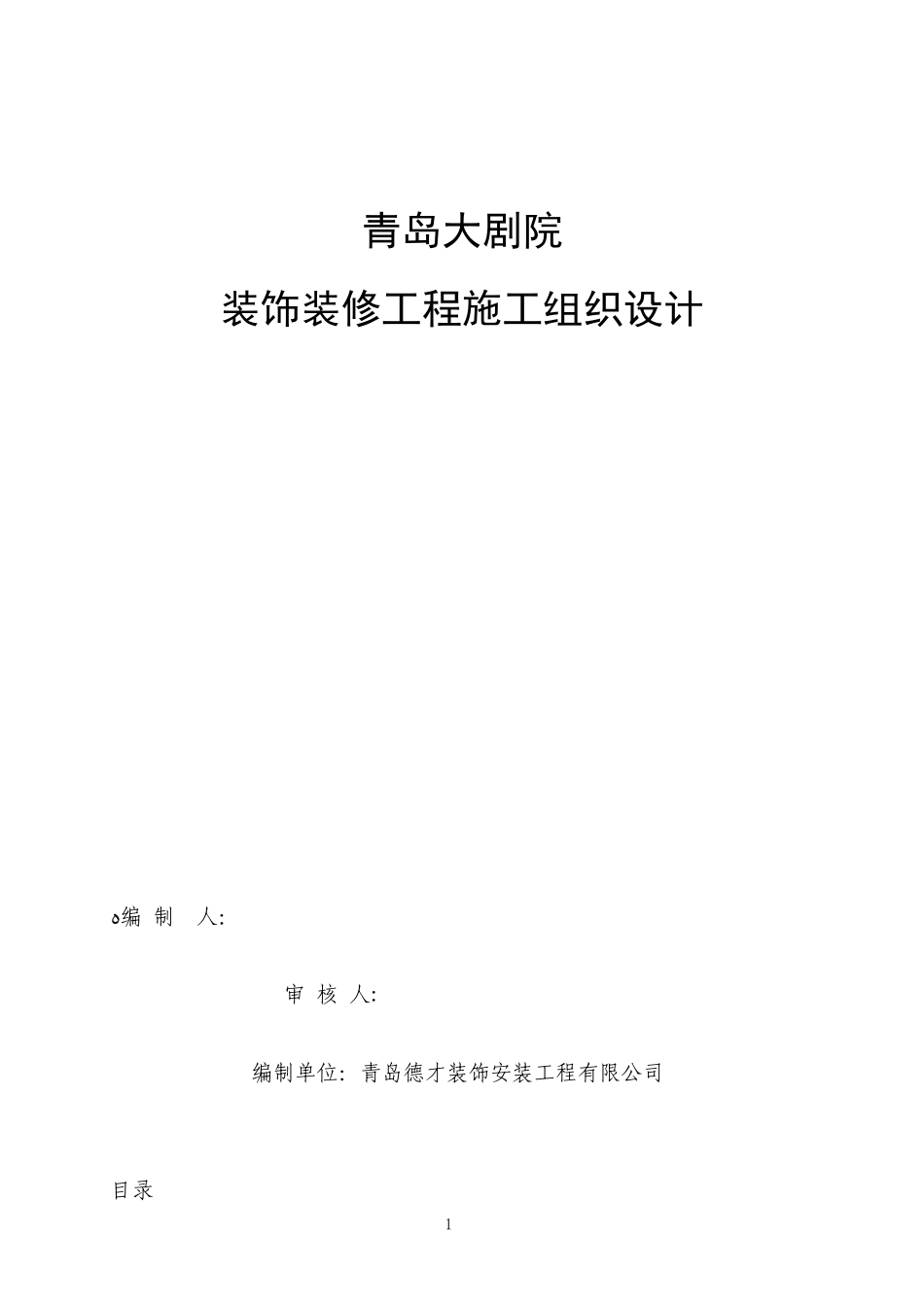 青岛大剧院

装饰装修工程施工组织设计

o编 制 人:

审 核 人:

编制单位: 青岛德才装饰安装工程有限公司

目录

1